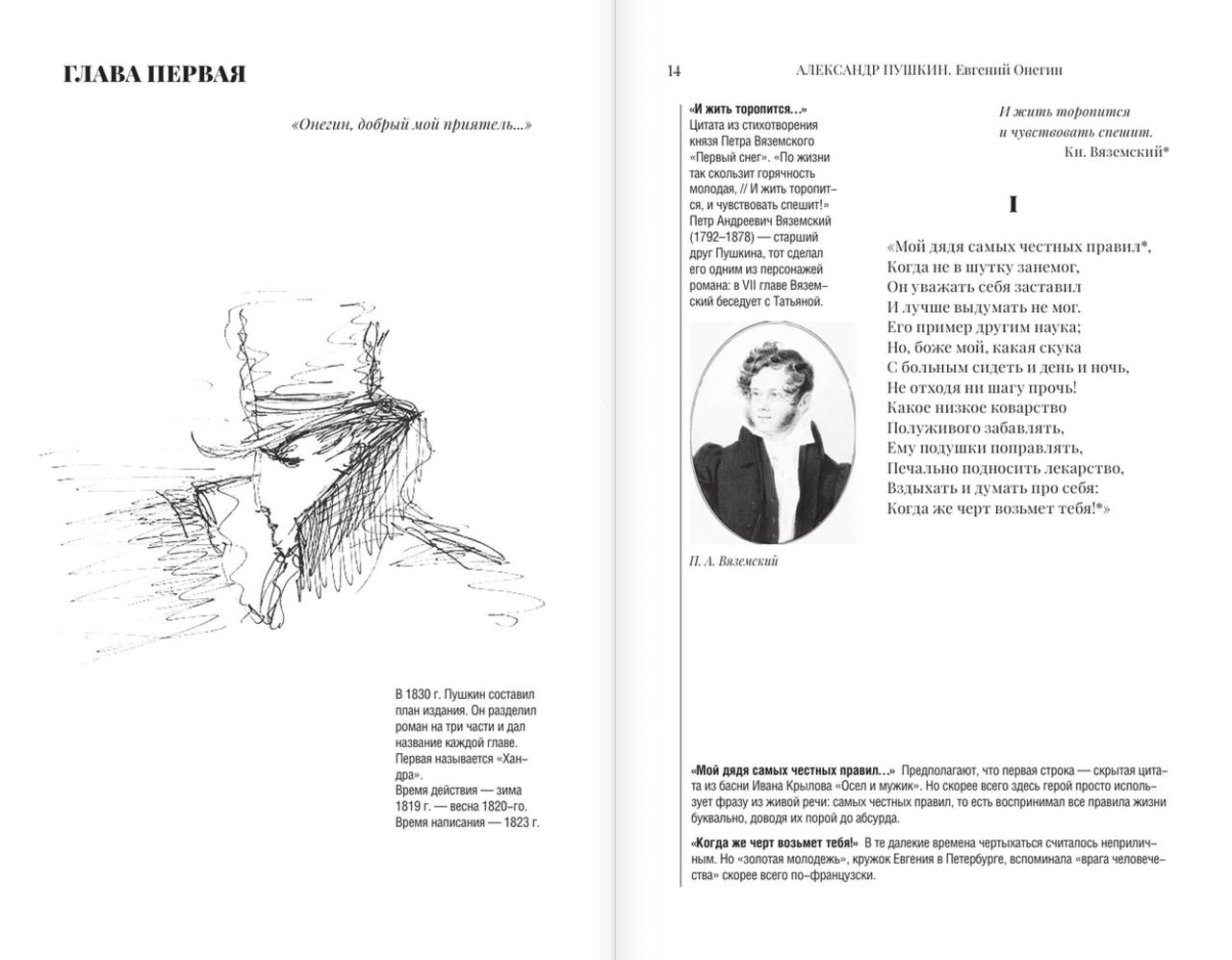 ГЛАВА ПЕРВАЯ

«Онегин, добрый мой приятель...»

В 1830 г. Пушкин составил план издания. Он разделил роман на три части и дал название каждой главе. Первая называется «Хандра».
Время действия — зима 1819 г. — весна 1820-го.
Время написания — 1823 г.

14 АЛЕКСАНДР ПУШКИН. Евгений Онегин

«И жить торопится...» Цитата из стихотворения князя Петра Вяземского «Первый снег». «По жизни так скользит горячность молодая, // И жить торопится, и чувствовать спешит!» Петр Андреевич Вяземский (1792–1878) — старший друг Пушкина, тот сделал его одним из персонажей романа: в VII главе Вяземский беседует с Татьяной.

П. А. Вяземский

И жить торопится
и чувствовать спешит.
Кн. Вяземский*

I

«Мой дядя самых честных правил*,
Когда не в шутку занемог,
Он уважать себя заставил
И лучше выдумать не мог.
Его пример другим наука;
Но, боже мой, какая скука
С больным сидеть и день и ночь,
Не отходя ни шагу прочь!
Какое низкое коварство
Полуживого забавлять,
Ему подушки поправлять,
Печально подносить лекарство,
Вздыхать и думать про себя:
Когда же черт возьмет тебя!*»

«Мой дядя самых честных правил...» Предполагают, что первая строка — скрытая цитата из басни Ивана Крылова «Осел и мужик». Но скорее всего здесь герой просто использует фразу из живой речи: самых честных правил, то есть воспринимал все правила жизни буквально, доводя их порой до абсурда.

«Когда же черт возьмет тебя!» В те далекие времена чертыхаться считалось неприличным. Но «золотая молодежь», кружок Евгения в Петербурге, вспоминала «врага человечества» скорее всего по-французски.